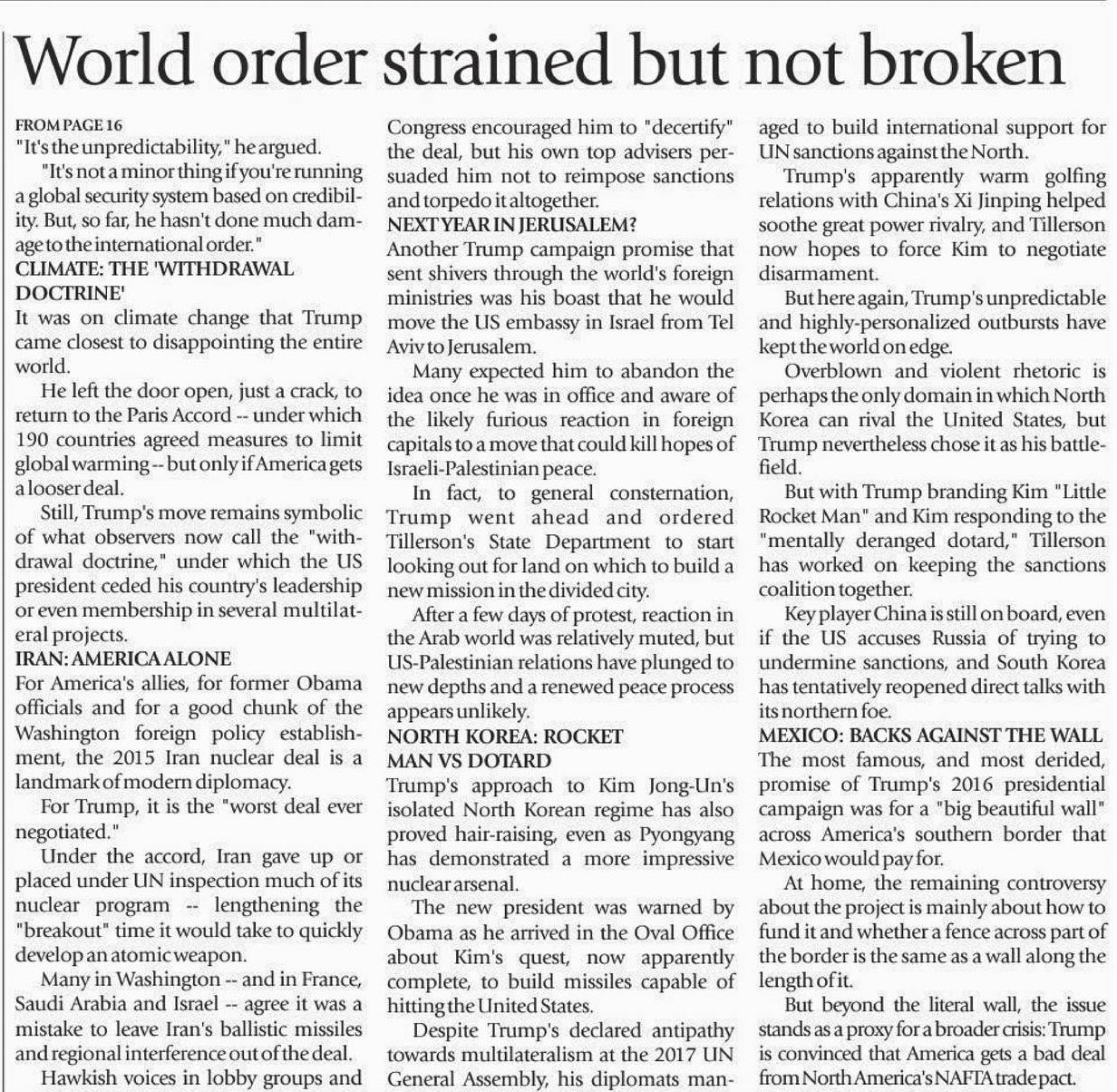 World order strained but not broken

FROM PAGE 16

"It's the unpredictability," he argued.

"It's not a minor thing if you're running a global security system based on credibility. But, so far, he hasn't done much damage to the international order."

CLIMATE: THE 'WITHDRAWAL DOCTRINE'

It was on climate change that Trump came closest to disappointing the entire world.

He left the door open, just a crack, to return to the Paris Accord -- under which 190 countries agreed measures to limit global warming -- but only if America gets a looser deal.

Still, Trump's move remains symbolic of what observers now call the "withdrawal doctrine," under which the US president ceded his country's leadership or even membership in several multilateral projects.

IRAN: AMERICA ALONE

For America's allies, for former Obama officials and for a good chunk of the Washington foreign policy establishment, the 2015 Iran nuclear deal is a landmark of modern diplomacy.

For Trump, it is the "worst deal ever negotiated."

Under the accord, Iran gave up or placed under UN inspection much of its nuclear program -- lengthening the "breakout" time it would take to quickly develop an atomic weapon.

Many in Washington -- and in France, Saudi Arabia and Israel -- agree it was a mistake to leave Iran's ballistic missiles and regional interference out of the deal.

Hawkish voices in lobby groups and Congress encouraged him to "decertify" the deal, but his own top advisers persuaded him not to reimpose sanctions and torpedo it altogether.

NEXT YEAR IN JERUSALEM?

Another Trump campaign promise that sent shivers through the world's foreign ministries was his boast that he would move the US embassy in Israel from Tel Aviv to Jerusalem.

Many expected him to abandon the idea once he was in office and aware of the likely furious reaction in foreign capitals to a move that could kill hopes of Israeli-Palestinian peace.

In fact, to general consternation, Trump went ahead and ordered Tillerson's State Department to start looking out for land on which to build a new mission in the divided city.

After a few days of protest, reaction in the Arab world was relatively muted, but US-Palestinian relations have plunged to new depths and a renewed peace process appears unlikely.

NORTH KOREA: ROCKET MAN VS DOTARD

Trump's approach to Kim Jong-Un's isolated North Korean regime has also proved hair-raising, even as Pyongyang has demonstrated a more impressive nuclear arsenal.

The new president was warned by Obama as he arrived in the Oval Office about Kim's quest, now apparently complete, to build missiles capable of hitting the United States.

Despite Trump's declared antipathy towards multilateralism at the 2017 UN General Assembly, his diplomats managed to build international support for UN sanctions against the North.

Trump's apparently warm golfing relations with China's Xi Jinping helped soothe great power rivalry, and Tillerson now hopes to force Kim to negotiate disarmament.

But here again, Trump's unpredictable and highly-personalized outbursts have kept the world on edge.

Overblown and violent rhetoric is perhaps the only domain in which North Korea can rival the United States, but Trump nevertheless chose it as his battlefield.

But with Trump branding Kim "Little Rocket Man" and Kim responding to the "mentally deranged dotard," Tillerson has worked on keeping the sanctions coalition together.

Key player China is still on board, even if the US accuses Russia of trying to undermine sanctions, and South Korea has tentatively reopened direct talks with its northern foe.

MEXICO: BACKS AGAINST THE WALL

The most famous, and most derided, promise of Trump's 2016 presidential campaign was for a "big beautiful wall" across America's southern border that Mexico would pay for.

At home, the remaining controversy about the project is mainly about how to fund it and whether a fence across part of the border is the same as a wall along the length of it.

But beyond the literal wall, the issue stands as a proxy for a broader crisis: Trump is convinced that America gets a bad deal from North America's NAFTA trade pact.